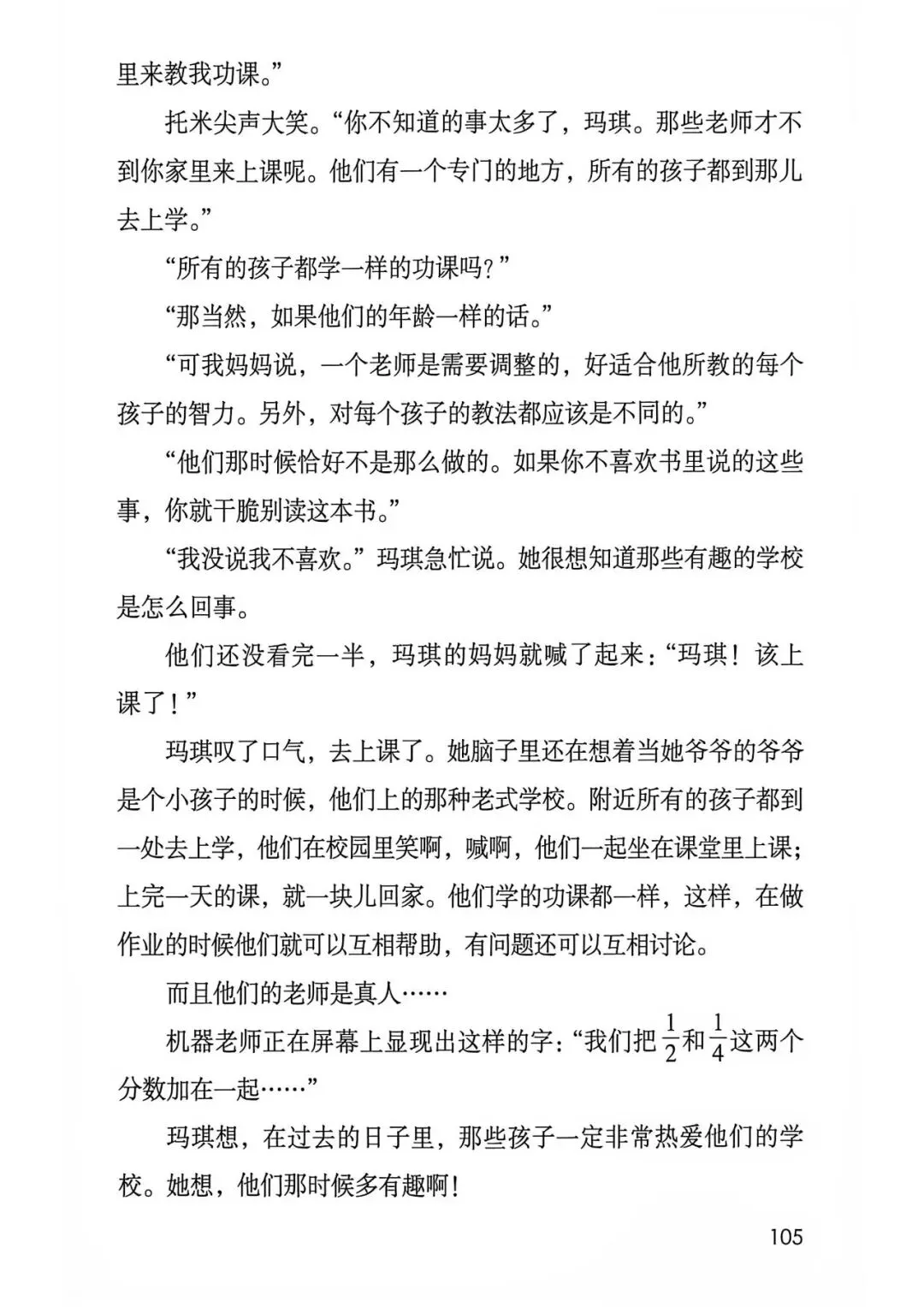 里来教我功课。”

托米尖声大笑。“你不知道的事太多了，玛琪。那些老师才不到你家里来上课呢。他们有一个专门的地方，所有的孩子都到那儿去上学。”

“所有的孩子都学一样的功课吗？”

“那当然，如果他们的年龄一样的话。”

“可我妈妈说，一个老师是需要调整的，好适合他所教的每个孩子的智力。另外，对每个孩子的教法都应该是不同的。”

“他们那时候恰好不是那么做的。如果你不喜欢书里说的这些事，你就干脆别读这本书。”

“我没说我不喜欢。”玛琪急忙说。她很想知道那些有趣的学校是怎么回事。

他们还没看完一半，玛琪的妈妈就喊了起来：“玛琪！该上课了！”

玛琪叹了口气，去上课了。她脑子里还在想着当她爷爷的爷爷是个小孩子的时候，他们上的那种老式学校。附近所有的孩子都到一处去上学，他们在校园里笑啊，喊啊，他们一起坐在课堂里上课；上完一天的课，就一块儿回家。他们学的功课都一样，这样，在做作业的时候他们就可以互相帮助，有问题还可以互相讨论。

而且他们的老师是真人……

机器老师正在屏幕上显现出这样的字：“我们把$\frac{1}{2}$和$\frac{1}{4}$这两个分数加在一起……”

玛琪想，在过去的日子里，那些孩子一定非常热爱他们的学校。她想，他们那时候多有趣啊！

105